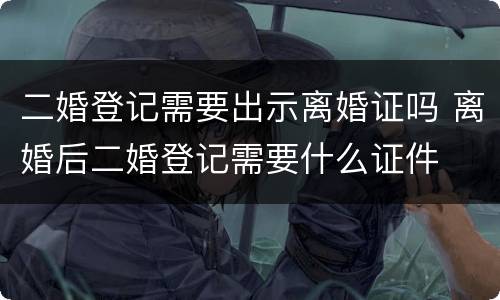 二婚登记需要出示离婚证吗 离婚后二婚登记需要什么证件